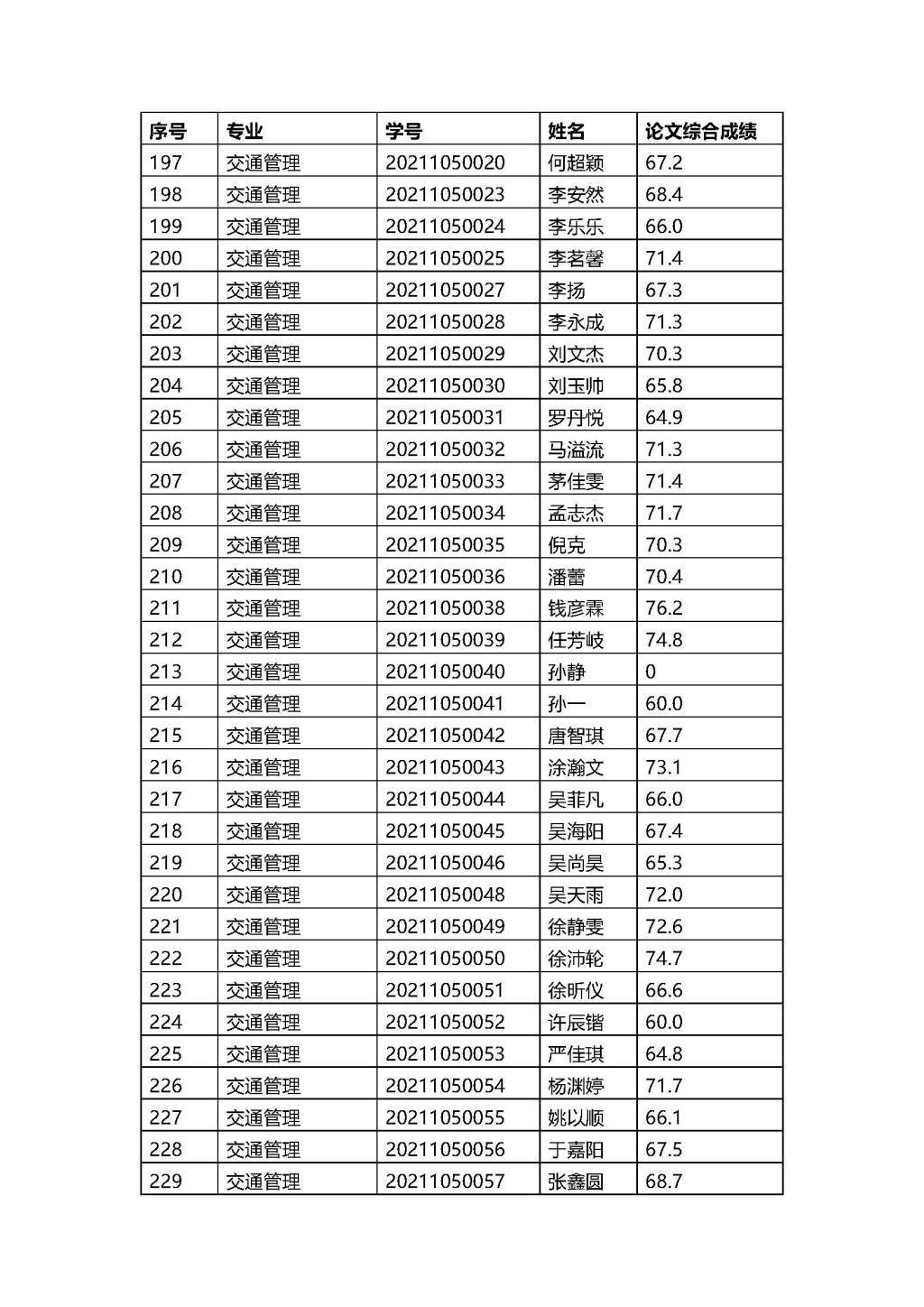 | 序号 | 专业 | 学号 | 姓名 | 论文综合成绩 |
|---|---|---|---|---|
| 197 | 交通管理 | 20211050020 | 何超颖 | 67.2 |
| 198 | 交通管理 | 20211050023 | 李安然 | 68.4 |
| 199 | 交通管理 | 20211050024 | 李乐乐 | 66.0 |
| 200 | 交通管理 | 20211050025 | 李茗馨 | 71.4 |
| 201 | 交通管理 | 20211050027 | 李扬 | 67.3 |
| 202 | 交通管理 | 20211050028 | 李永成 | 71.3 |
| 203 | 交通管理 | 20211050029 | 刘文杰 | 70.3 |
| 204 | 交通管理 | 20211050030 | 刘玉帅 | 65.8 |
| 205 | 交通管理 | 20211050031 | 罗丹悦 | 64.9 |
| 206 | 交通管理 | 20211050032 | 马溢流 | 71.3 |
| 207 | 交通管理 | 20211050033 | 茅佳雯 | 71.4 |
| 208 | 交通管理 | 20211050034 | 孟志杰 | 71.7 |
| 209 | 交通管理 | 20211050035 | 倪克 | 70.3 |
| 210 | 交通管理 | 20211050036 | 潘蕾 | 70.4 |
| 211 | 交通管理 | 20211050038 | 钱彦霖 | 76.2 |
| 212 | 交通管理 | 20211050039 | 任芳岐 | 74.8 |
| 213 | 交通管理 | 20211050040 | 孙静 | 0 |
| 214 | 交通管理 | 20211050041 | 孙一 | 60.0 |
| 215 | 交通管理 | 20211050042 | 唐智琪 | 67.7 |
| 216 | 交通管理 | 20211050043 | 涂瀚文 | 73.1 |
| 217 | 交通管理 | 20211050044 | 吴菲凡 | 66.0 |
| 218 | 交通管理 | 20211050045 | 吴海阳 | 67.4 |
| 219 | 交通管理 | 20211050046 | 吴尚昊 | 65.3 |
| 220 | 交通管理 | 20211050048 | 吴天雨 | 72.0 |
| 221 | 交通管理 | 20211050049 | 徐静雯 | 72.6 |
| 222 | 交通管理 | 20211050050 | 徐沛轮 | 74.7 |
| 223 | 交通管理 | 20211050051 | 徐昕仪 | 66.6 |
| 224 | 交通管理 | 20211050052 | 许辰锴 | 60.0 |
| 225 | 交通管理 | 20211050053 | 严佳琪 | 64.8 |
| 226 | 交通管理 | 20211050054 | 杨渊婷 | 71.7 |
| 227 | 交通管理 | 20211050055 | 姚以顺 | 66.1 |
| 228 | 交通管理 | 20211050056 | 于嘉阳 | 67.5 |
| 229 | 交通管理 | 20211050057 | 张鑫圆 | 68.7 |